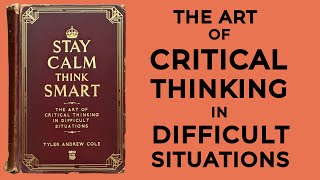 STAY CALM THINK SMART

THE ART OF CRITICAL THINKING IN DIFFICULT SITUATIONS

TYLER ANDREW COLE

THE ART OF CRITICAL THINKING IN DIFFICULT SITUATIONS